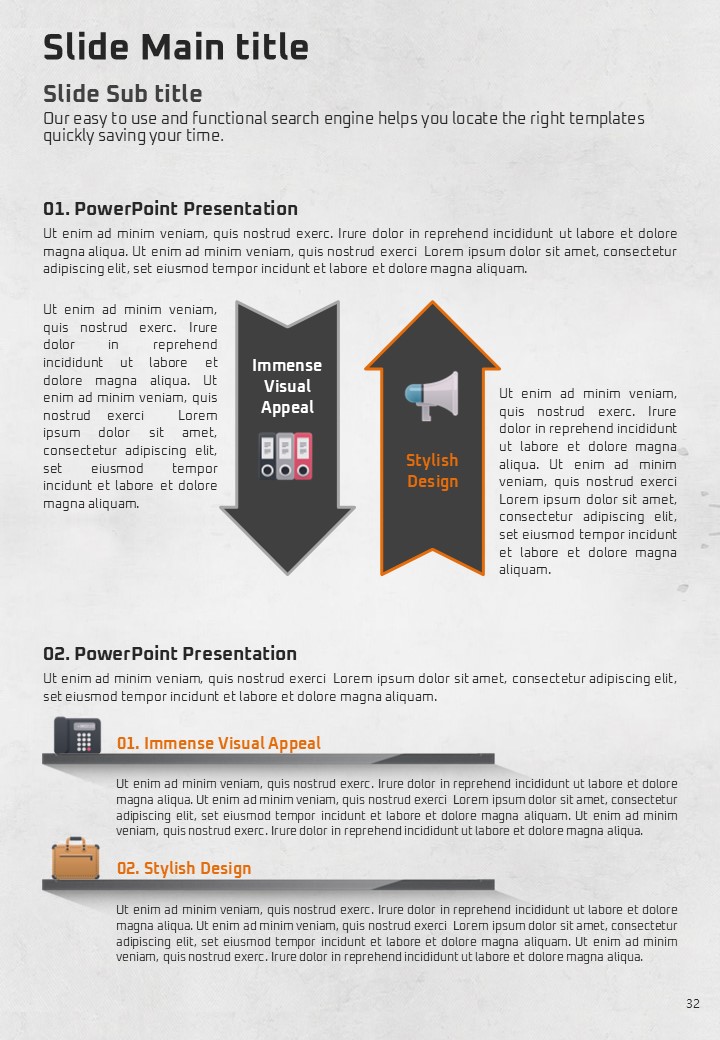 Slide Main title

Slide Sub title
Our easy to use and functional search engine helps you locate the right templates quickly saving your time.

01. PowerPoint Presentation
Ut enim ad minim veniam, quis nostrud exerc. Irure dolor in reprehend incididunt ut labore et dolore magna aliqua. Ut enim ad minim veniam, quis nostrud exerci Lorem ipsum dolor sit amet, consectetur adipiscing elit, set eiusmod tempor incidunt et labore et dolore magna aliquam.

Ut enim ad minim veniam, quis nostrud exerc. Irure dolor in reprehend incididunt ut labore et dolore magna aliqua. Ut enim ad minim veniam, quis nostrud exerci Lorem ipsum dolor sit amet, consectetur adipiscing elit, set eiusmod tempor incidunt et labore et dolore magna aliquam.

Immense Visual Appeal

Stylish Design

Ut enim ad minim veniam, quis nostrud exerc. Irure dolor in reprehend incididunt ut labore et dolore magna aliqua. Ut enim ad minim veniam, quis nostrud exerci Lorem ipsum dolor sit amet, consectetur adipiscing elit, set eiusmod tempor incidunt et labore et dolore magna aliquam.

02. PowerPoint Presentation
Ut enim ad minim veniam, quis nostrud exerci Lorem ipsum dolor sit amet, consectetur adipiscing elit, set eiusmod tempor incidunt et labore et dolore magna aliquam.

01. Immense Visual Appeal
Ut enim ad minim veniam, quis nostrud exerc. Irure dolor in reprehend incididunt ut labore et dolore magna aliqua. Ut enim ad minim veniam, quis nostrud exerci Lorem ipsum dolor sit amet, consectetur adipiscing elit, set eiusmod tempor incidunt et labore et dolore magna aliquam. Ut enim ad minim veniam, quis nostrud exerc. Irure dolor in reprehend incididunt ut labore et dolore magna aliqua.

02. Stylish Design
Ut enim ad minim veniam, quis nostrud exerc. Irure dolor in reprehend incididunt ut labore et dolore magna aliqua. Ut enim ad minim veniam, quis nostrud exerci Lorem ipsum dolor sit amet, consectetur adipiscing elit, set eiusmod tempor incidunt et labore et dolore magna aliquam. Ut enim ad minim veniam, quis nostrud exerc. Irure dolor in reprehend incididunt ut labore et dolore magna aliqua.

32